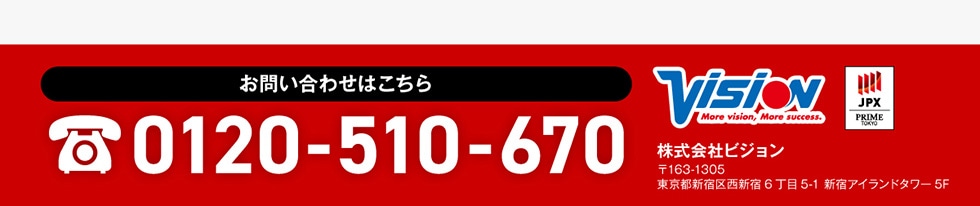 お問い合わせはこちら

0120-510-670

Vision
More vision, More success.

JPX
PRIME
TOKYO

株式会社ビジョン
〒163-1305
東京都新宿区西新宿 6 丁目 5-1 新宿アイランドタワー 5F